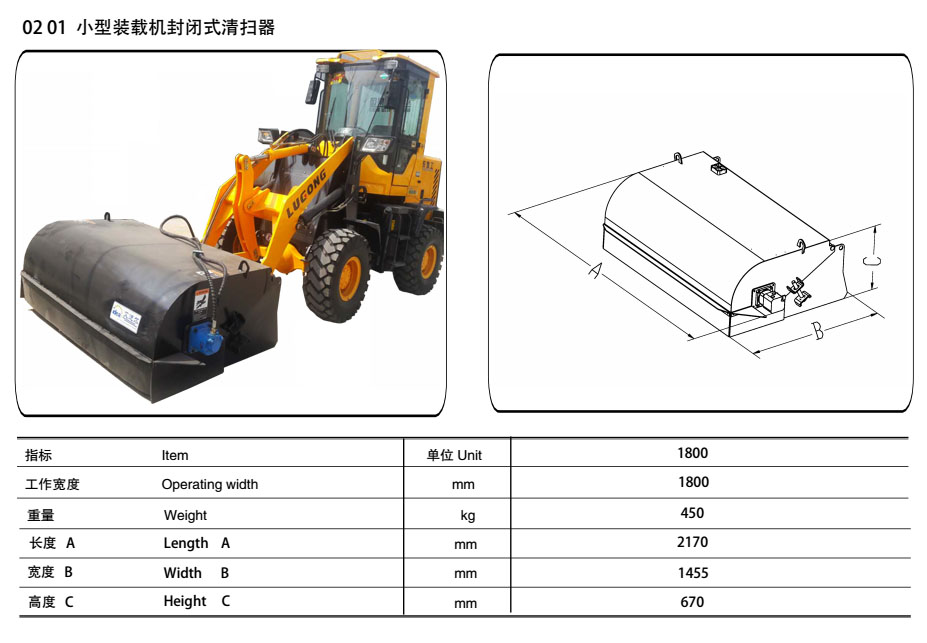 02 01 小型装载机封闭式清扫器

LUGONG

A
B
C

| 指标 | Item | 单位 Unit | 1800 |
|---|---|---|---|
| 工作宽度 | Operating width | mm | 1800 |
| 重量 | Weight | kg | 450 |
| 长度 A | Length A | mm | 2170 |
| 宽度 B | Width B | mm | 1455 |
| 高度 C | Height C | mm | 670 |